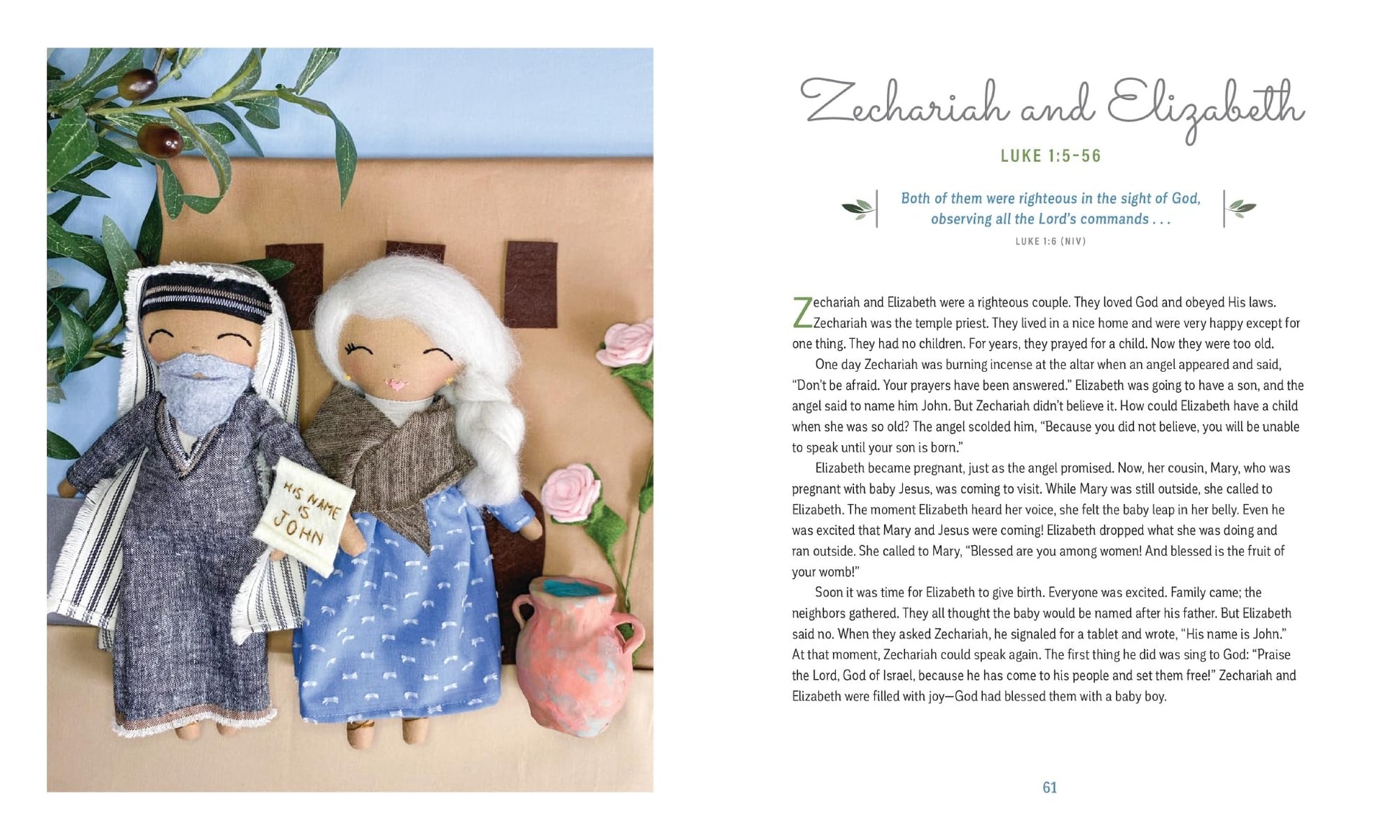 HIS NAME IS JOHN

Zechariah and Elizabeth

LUKE 1:5-56

Both of them were righteous in the sight of God, observing all the Lord's commands . . .

LUKE 1:6 (NIV)

Zechariah and Elizabeth were a righteous couple. They loved God and obeyed His laws. Zechariah was the temple priest. They lived in a nice home and were very happy except for one thing. They had no children. For years, they prayed for a child. Now they were too old.

One day Zechariah was burning incense at the altar when an angel appeared and said, "Don't be afraid. Your prayers have been answered." Elizabeth was going to have a son, and the angel said to name him John. But Zechariah didn't believe it. How could Elizabeth have a child when she was so old? The angel scolded him, "Because you did not believe, you will be unable to speak until your son is born."

Elizabeth became pregnant, just as the angel promised. Now, her cousin, Mary, who was pregnant with baby Jesus, was coming to visit. While Mary was still outside, she called to Elizabeth. The moment Elizabeth heard her voice, she felt the baby leap in her belly. Even he was excited that Mary and Jesus were coming! Elizabeth dropped what she was doing and ran outside. She called to Mary, "Blessed are you among women! And blessed is the fruit of your womb!"

Soon it was time for Elizabeth to give birth. Everyone was excited. Family came; the neighbors gathered. They all thought the baby would be named after his father. But Elizabeth said no. When they asked Zechariah, he signaled for a tablet and wrote, "His name is John." At that moment, Zechariah could speak again. The first thing he did was sing to God: "Praise the Lord, God of Israel, because he has come to his people and set them free!" Zechariah and Elizabeth were filled with joy—God had blessed them with a baby boy.

61